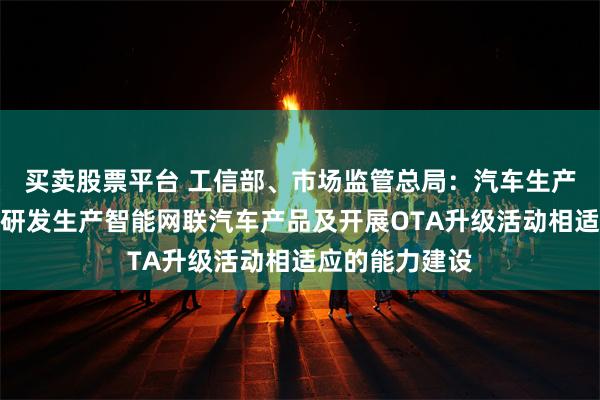 买卖股票平台 工信部、市场监管总局：汽车生产

研发生产智能网联汽车产品及开展OTA升级活动相适

TA升级活动相适应的能力建设